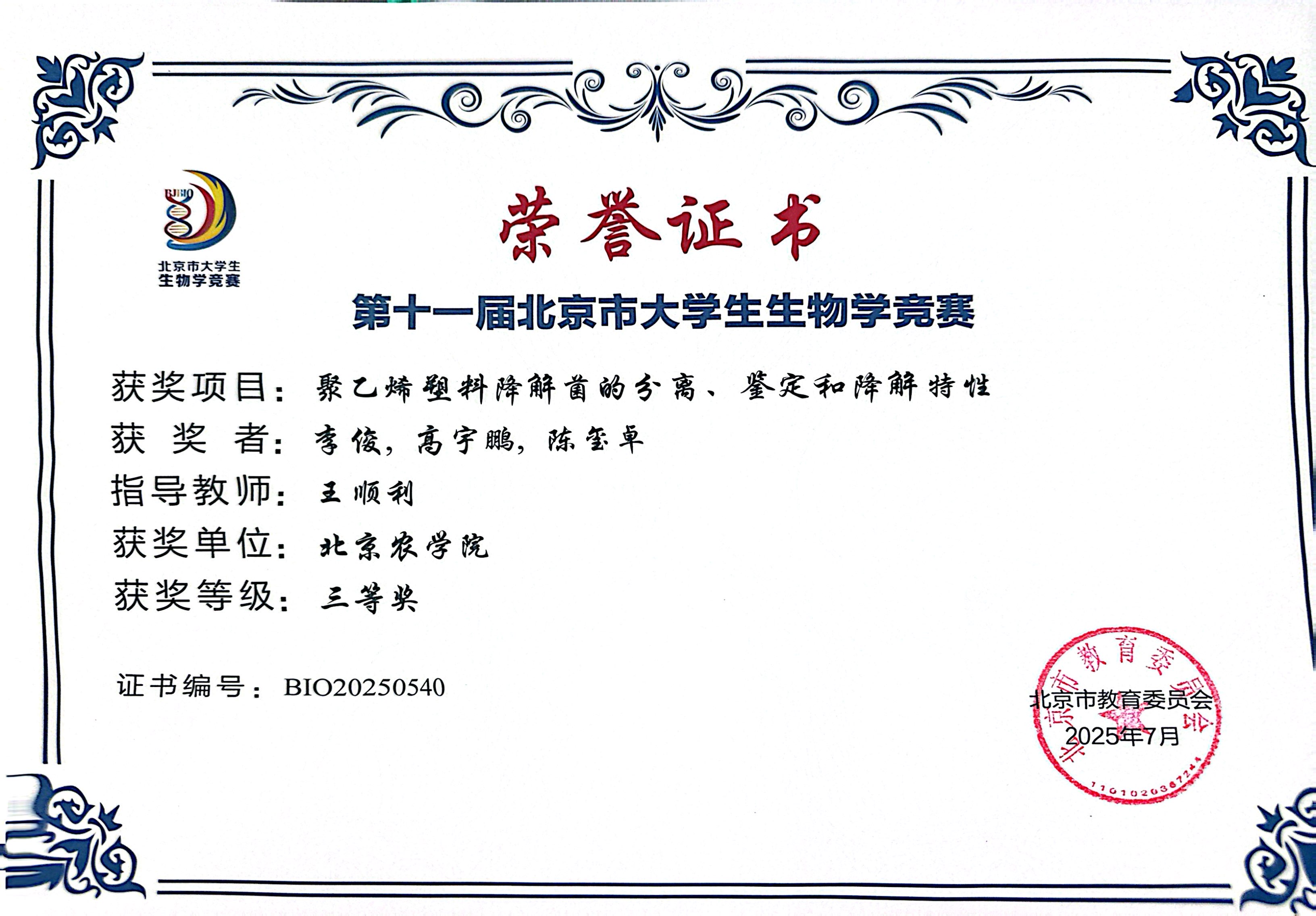 BJBIO
北京市大学生
生物学竞赛

荣誉证书

第十一届北京市大学生生物学竞赛

获奖项目：聚乙烯塑料降解菌的分离、鉴定和降解特性
获 奖 者：李俊，高宇鹏，陈玺卓
指导教师：王顺利
获奖单位：北京农学院
获奖等级：三等奖

证书编号：BIO20250540

北京市教育委员会
北京市教育委员会
2025年7月
1101020367244